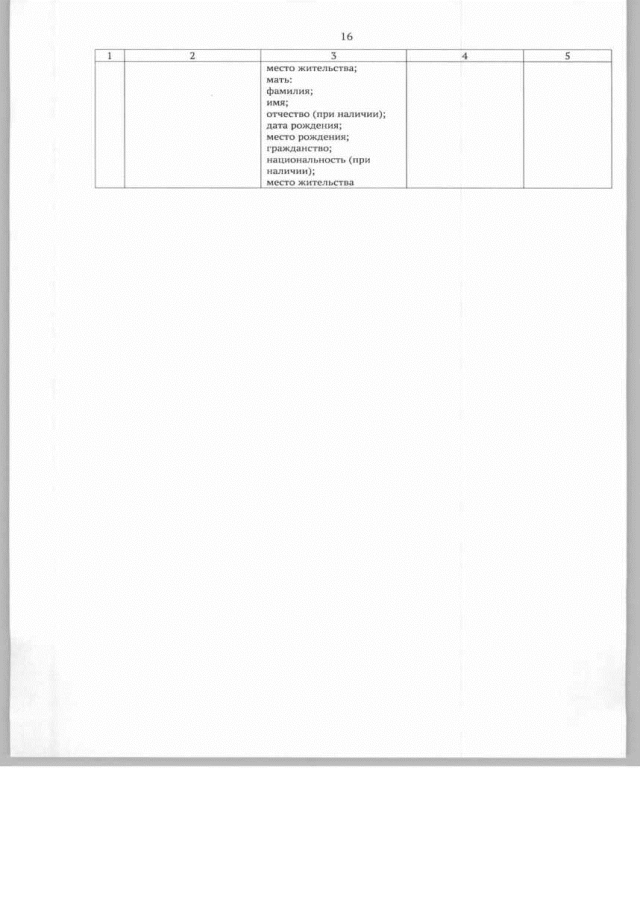 16

| 1 | 2 | 3 | 4 | 5 |
|---|---|---|---|---|
|  |  | место жительства; мать: фамилия; имя; отчество (при наличии); дата рождения; место рождения; гражданство; национальность (при наличии); место жительства |  |  |